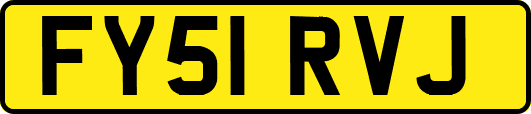 FY51 RVJ